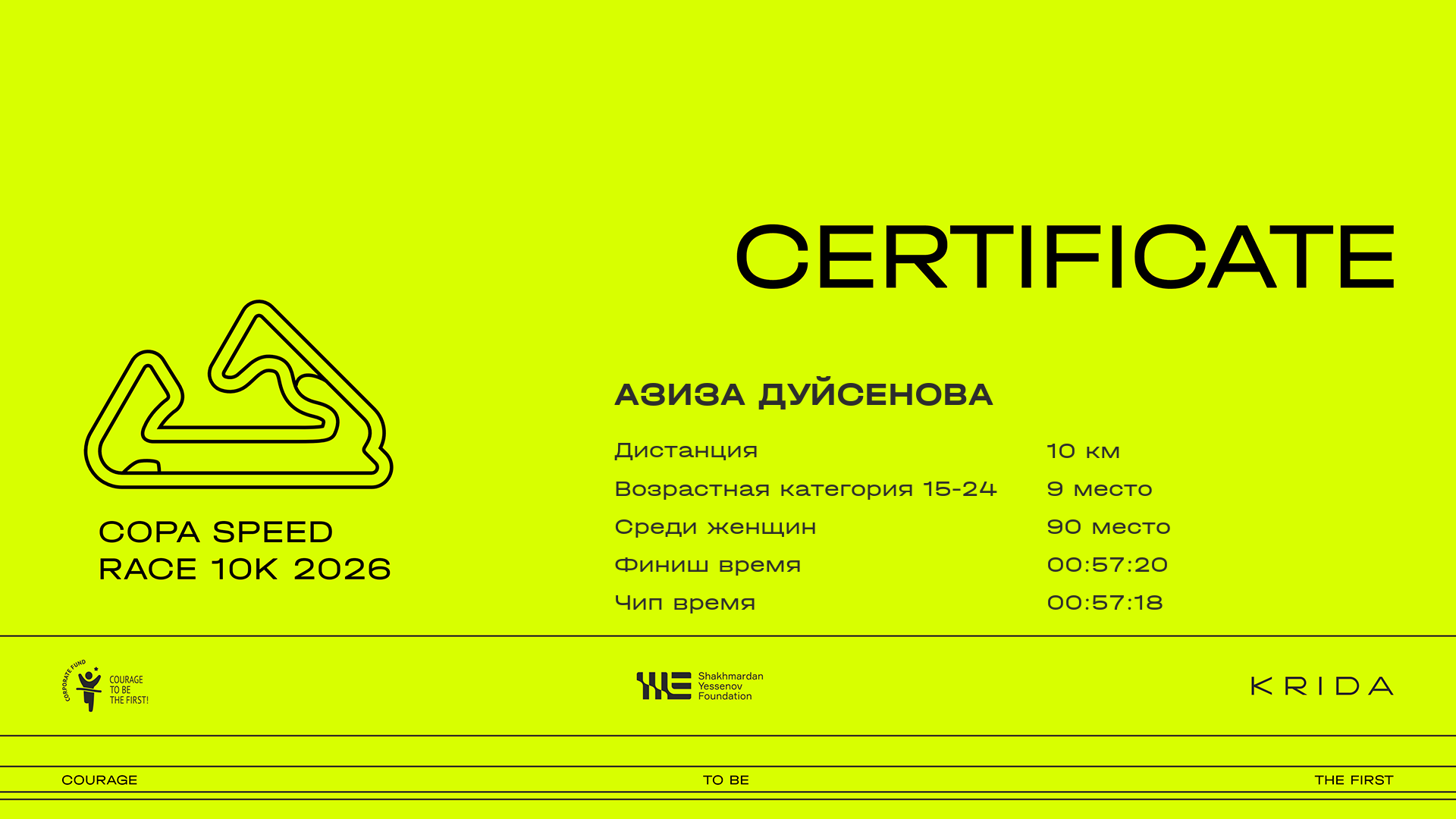 CERTIFICATE

COPA SPEED
RACE 10K 2026

АЗИЗА ДУЙСЕНОВА

Дистанция 10 км
Возрастная категория 15-24 9 место
Среди женщин 90 место
Финиш время 00:57:20
Чип время 00:57:18

CORPORATE FUND
COURAGE
TO BE
THE FIRST!

Shakhmardan
Yessenov
Foundation

KRIDA

COURAGE TO BE THE FIRST